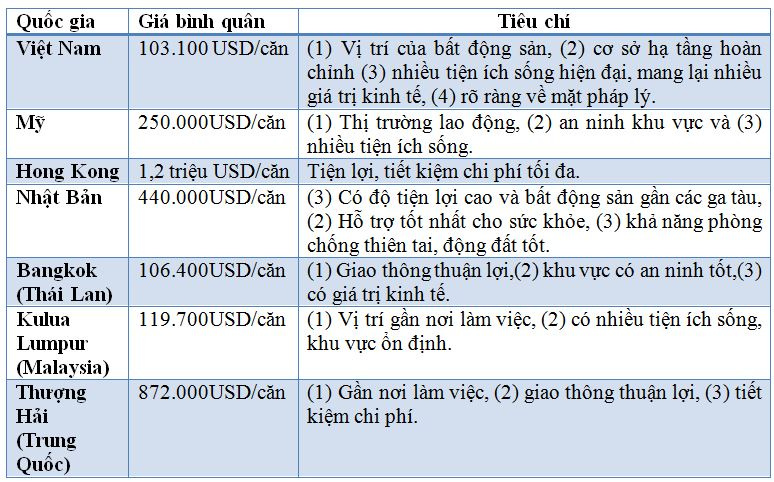 | Quốc gia | Giá bình quân | Tiêu chí |
|---|---|---|
| Việt Nam | 103.100 USD/căn | (1) Vị trí của bất động sản, (2) cơ sở hạ tầng hoàn chỉnh (3) nhiều tiện ích sống hiện đại, mang lại nhiều giá trị kinh tế, (4) rõ ràng về mặt pháp lý. |
| Mỹ | 250.000USD/căn | (1) Thị trường lao động, (2) an ninh khu vực và (3) nhiều tiện ích sống. |
| Hong Kong | 1,2 triệu USD/căn | Tiện lợi, tiết kiệm chi phí tối đa. |
| Nhật Bản | 440.000USD/căn | (3) Có độ tiện lợi cao và bất động sản gần các ga tàu, (2) Hỗ trợ tốt nhất cho sức khỏe, (3) khả năng phòng chống thiên tai, động đất tốt. |
| Bangkok (Thái Lan) | 106.400USD/căn | (1) Giao thông thuận lợi,(2) khu vực có an ninh tốt,(3) có giá trị kinh tế. |
| Kulua Lumpur (Malaysia) | 119.700USD/căn | (1) Vị trí gần nơi làm việc, (2) có nhiều tiện ích sống, khu vực ổn định. |
| Thượng Hải (Trung Quốc) | 872.000USD/căn | (1) Gần nơi làm việc, (2) giao thông thuận lợi, (3) tiết kiệm chi phí. |